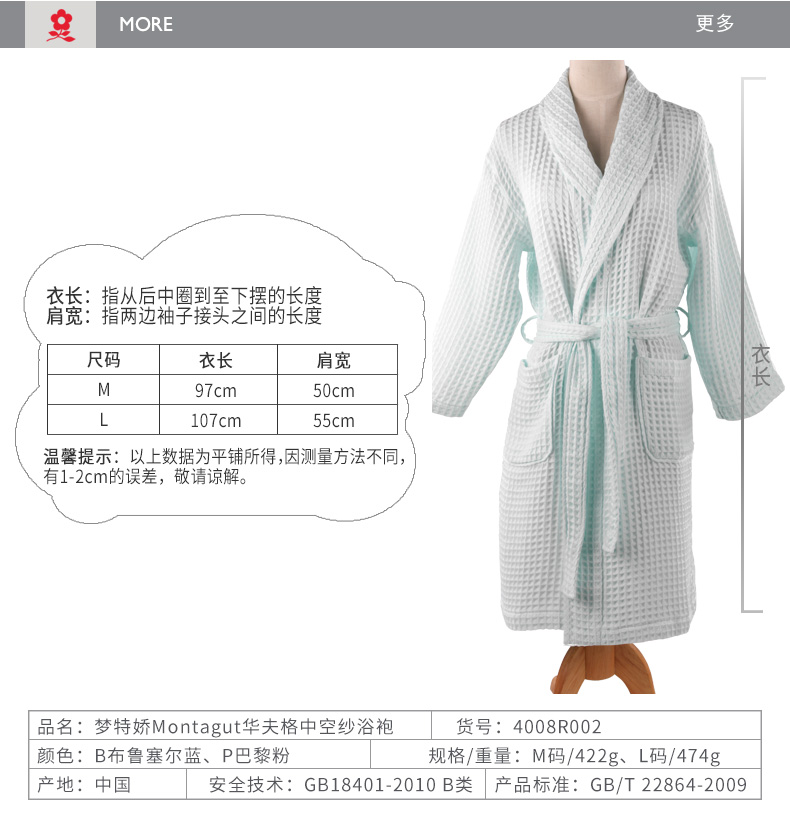 MORE

更多

衣长：指从后中圈到至下摆的长度
肩宽：指两边袖子接头之间的长度

| 尺码 | 衣长 | 肩宽 |
|---|---|---|
| M | 97cm | 50cm |
| L | 107cm | 55cm |

温馨提示：以上数据为平铺所得，因测量方法不同，有1-2cm的误差，敬请谅解。

衣长

品名：梦特娇Montagut华夫格中空纱浴袍
货号：4008R002
颜色：B布鲁塞尔蓝、P巴黎粉
规格/重量：M码/422g、L码/474g
产地：中国
安全技术：GB18401-2010 B类
产品标准：GB/T 22864-2009